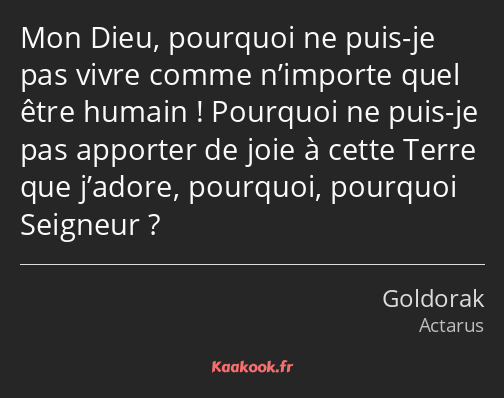 Mon Dieu, pourquoi ne puis-je pas vivre comme n’importe quel être humain ! Pourquoi ne puis-je pas apporter de joie à cette Terre que j’adore, pourquoi, pourquoi Seigneur ?

Goldorak
Actarus

Kaakook.fr